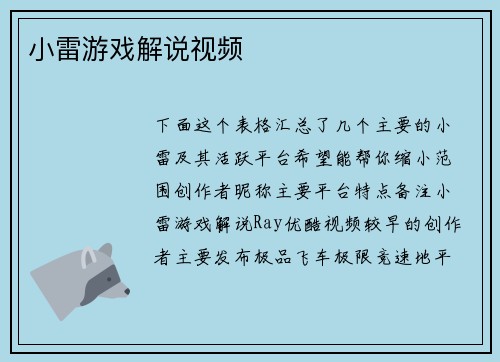 小雷游戏解说视频

下面这个表格汇总了几个主要的小雷及其活跃平台希望能帮你缩小范围创作者昵称主要平台特点备注小雷游戏解说Ray优酷视频较早的创作者主要发布极品飞车极限竞速地平